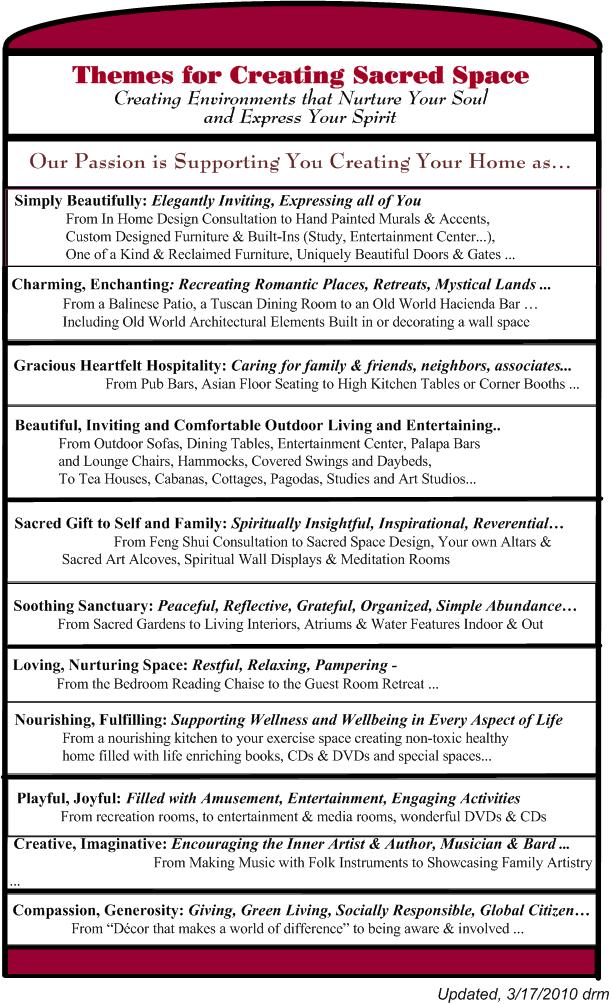 Themes for Creating Sacred Space
Creating Environments that Nurture Your Soul and Express Your Spirit

Our Passion is Supporting You Creating Your Home as…

Simply Beautifully: Elegantly Inviting, Expressing all of You
From In Home Design Consultation to Hand Painted Murals & Accents, Custom Designed Furniture & Built-Ins (Study, Entertainment Center...), One of a Kind & Reclaimed Furniture, Uniquely Beautiful Doors & Gates ...

Charming, Enchanting: Recreating Romantic Places, Retreats, Mystical Lands ...
From a Balinese Patio, a Tuscan Dining Room to an Old World Hacienda Bar … Including Old World Architectural Elements Built in or decorating a wall space

Gracious Heartfelt Hospitality: Caring for family & friends, neighbors, associates...
From Pub Bars, Asian Floor Seating to High Kitchen Tables or Corner Booths ...

Beautiful, Inviting and Comfortable Outdoor Living and Entertaining..
From Outdoor Sofas, Dining Tables, Entertainment Center, Palapa Bars and Lounge Chairs, Hammocks, Covered Swings and Daybeds, To Tea Houses, Cabanas, Cottages, Pagodas, Studies and Art Studios...

Sacred Gift to Self and Family: Spiritually Insightful, Inspirational, Reverential…
From Feng Shui Consultation to Sacred Space Design, Your own Altars & Sacred Art Alcoves, Spiritual Wall Displays & Meditation Rooms

Soothing Sanctuary: Peaceful, Reflective, Grateful, Organized, Simple Abundance…
From Sacred Gardens to Living Interiors, Atriums & Water Features Indoor & Out

Loving, Nurturing Space: Restful, Relaxing, Pampering -
From the Bedroom Reading Chaise to the Guest Room Retreat ...

Nourishing, Fulfilling: Supporting Wellness and Wellbeing in Every Aspect of Life
From a nourishing kitchen to your exercise space creating non-toxic healthy home filled with life enriching books, CDs & DVDs and special spaces...

Playful, Joyful: Filled with Amusement, Entertainment, Engaging Activities
From recreation rooms, to entertainment & media rooms, wonderful DVDs & CDs

Creative, Imaginative: Encouraging the Inner Artist & Author, Musician & Bard ...
From Making Music with Folk Instruments to Showcasing Family Artistry ...

Compassion, Generosity: Giving, Green Living, Socially Responsible, Global Citizen…
From “Décor that makes a world of difference” to being aware & involved ...

Updated, 3/17/2010 drm